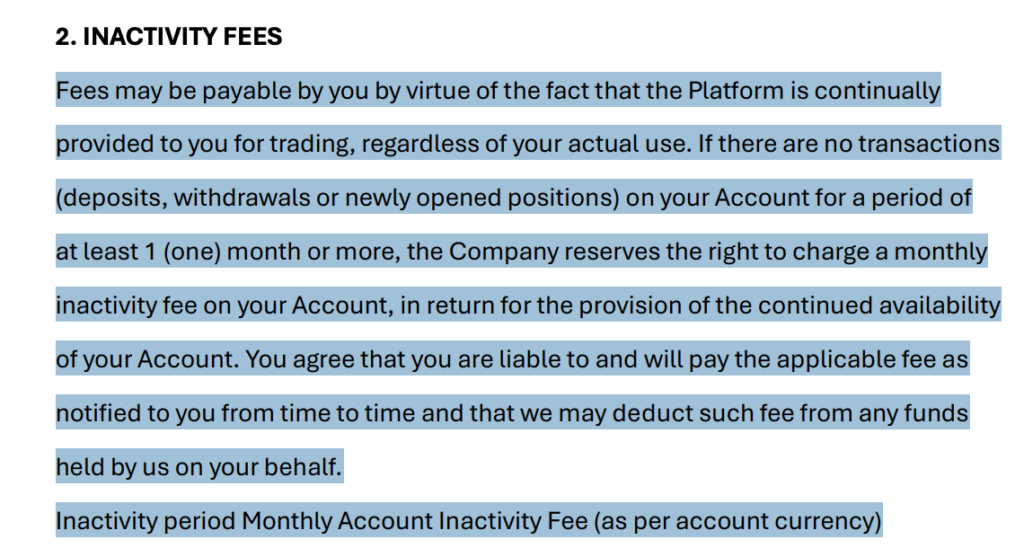 2. INACTIVITY FEES

Fees may be payable by you by virtue of the fact that the Platform is continually provided to you for trading, regardless of your actual use. If there are no transactions (deposits, withdrawals or newly opened positions) on your Account for a period of at least 1 (one) month or more, the Company reserves the right to charge a monthly inactivity fee on your Account, in return for the provision of the continued availability of your Account. You agree that you are liable to and will pay the applicable fee as notified to you from time to time and that we may deduct such fee from any funds held by us on your behalf.

Inactivity period Monthly Account Inactivity Fee (as per account currency)